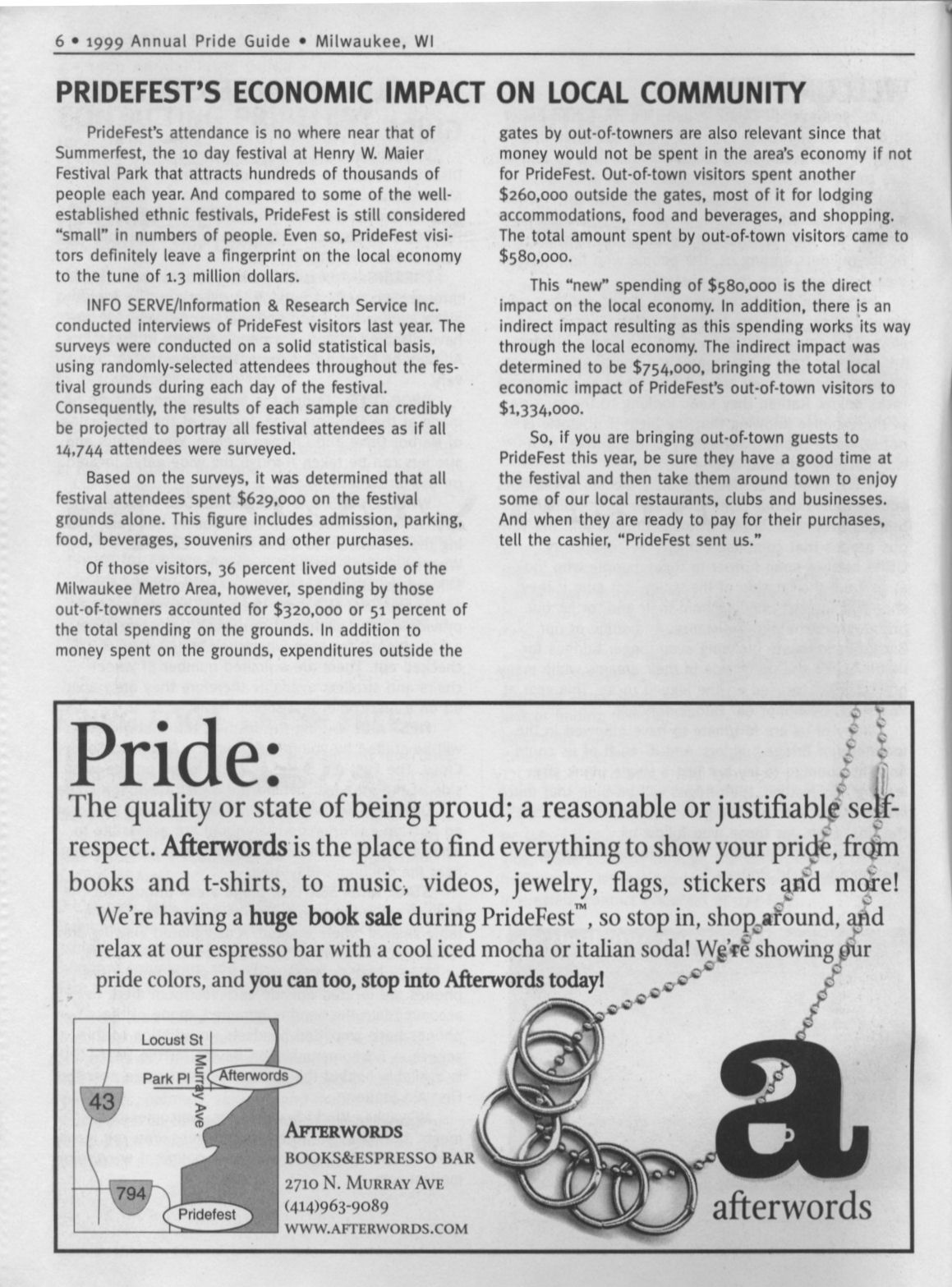 6 • 1999 Annual Pride Guide • Milwaukee, WI

PRIDEFEST'S ECONOMIC IMPACT ON LOCAL COMMUNITY

PrideFest's attendance is no where near that of Summerfest, the 10 day festival at Henry W. Maier Festival Park that attracts hundreds of thousands of people each year. And compared to some of the well-established ethnic festivals, PrideFest is still considered "small" in numbers of people. Even so, PrideFest visitors definitely leave a fingerprint on the local economy to the tune of 1.3 million dollars.

INFO SERVE/Information & Research Service Inc. conducted interviews of PrideFest visitors last year. The surveys were conducted on a solid statistical basis, using randomly-selected attendees throughout the festival grounds during each day of the festival. Consequently, the results of each sample can credibly be projected to portray all festival attendees as if all 14,744 attendees were surveyed.

Based on the surveys, it was determined that all festival attendees spent $629,000 on the festival grounds alone. This figure includes admission, parking, food, beverages, souvenirs and other purchases.

Of those visitors, 36 percent lived outside of the Milwaukee Metro Area, however, spending by those out-of-towners accounted for $320,000 or 51 percent of the total spending on the grounds. In addition to money spent on the grounds, expenditures outside the gates by out-of-towners are also relevant since that money would not be spent in the area's economy if not for PrideFest. Out-of-town visitors spent another $260,000 outside the gates, most of it for lodging accommodations, food and beverages, and shopping. The total amount spent by out-of-town visitors came to $580,000.

This "new" spending of $580,000 is the direct impact on the local economy. In addition, there is an indirect impact resulting as this spending works its way through the local economy. The indirect impact was determined to be $754,000, bringing the total local economic impact of PrideFest's out-of-town visitors to $1,334,000.

So, if you are bringing out-of-town guests to PrideFest this year, be sure they have a good time at the festival and then take them around town to enjoy some of our local restaurants, clubs and businesses. And when they are ready to pay for their purchases, tell the cashier, "PrideFest sent us."

Pride:
The quality or state of being proud; a reasonable or justifiable self-respect. Afterwords is the place to find everything to show your pride, from books and t-shirts, to music, videos, jewelry, flags, stickers and more!
We're having a huge book sale during PrideFest™, so stop in, shop around, and relax at our espresso bar with a cool iced mocha or italian soda! We're showing our pride colors, and you can too, stop into Afterwords today!

Locust St
Park Pl
Afterwords
Murray Ave
43
794
Pridefest

AFTERWORDS
BOOKS&ESPRESSO BAR
2710 N. MURRAY AVE
(414)963-9089
WWW.AFTERWORDS.COM

a
afterwords